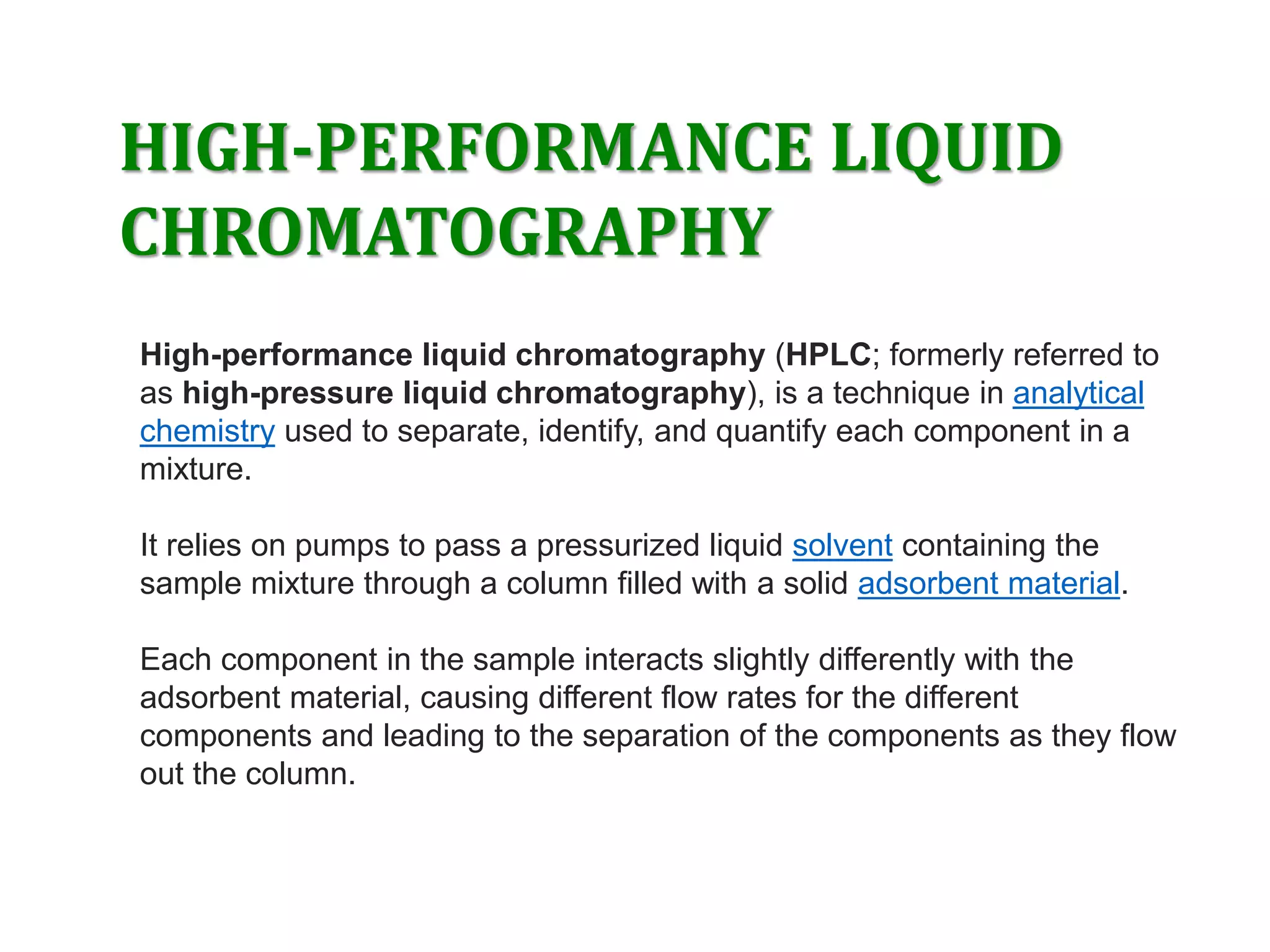 HIGH-PERFORMANCE LIQUID CHROMATOGRAPHY

High-performance liquid chromatography (HPLC; formerly referred to as high-pressure liquid chromatography), is a technique in analytical chemistry used to separate, identify, and quantify each component in a mixture.

It relies on pumps to pass a pressurized liquid solvent containing the sample mixture through a column filled with a solid adsorbent material.

Each component in the sample interacts slightly differently with the adsorbent material, causing different flow rates for the different components and leading to the separation of the components as they flow out the column.